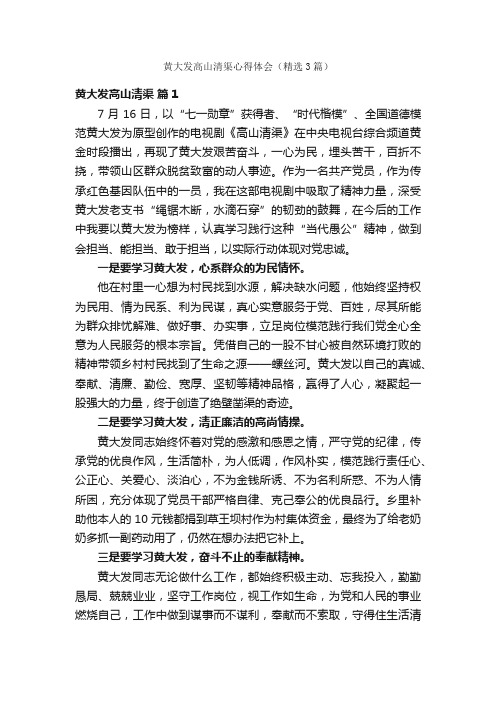 黄大发高山清渠心得体会（精选3篇）

黄大发高山清渠 篇1

7月16日，以“七一勋章”获得者、“时代楷模”、全国道德模范黄大发为原型创作的电视剧《高山清渠》在中央电视台综合频道黄金时段播出，再现了黄大发艰苦奋斗，一心为民，埋头苦干，百折不挠，带领山区群众脱贫致富的动人事迹。作为一名共产党员，作为传承红色基因队伍中的一员，我在这部电视剧中吸取了精神力量，深受黄大发老支书“绳锯木断，水滴石穿”的韧劲的鼓舞，在今后的工作中我要以黄大发为榜样，认真学习践行这种“当代愚公”精神，做到会担当、能担当、敢于担当，以实际行动体现对党忠诚。

一是要学习黄大发，心系群众的为民情怀。

他在村里一心想为村民找到水源，解决缺水问题，他始终坚持权为民用、情为民系、利为民谋，真心实意服务于党、百姓，尽其所能为群众排忧解难、做好事、办实事，立足岗位模范践行我们党全心全意为人民服务的根本宗旨。凭借自己的一股不甘心被自然环境打败的精神带领乡村村民找到了生命之源——螺丝河。黄大发以自己的真诚、奉献、清廉、勤俭、宽厚、坚韧等精神品格，赢得了人心，凝聚起一股强大的力量，终于创造了绝壁凿渠的奇迹。

二是要学习黄大发，清正廉洁的高尚情操。

黄大发同志始终怀着对党的感激和感恩之情，严守党的纪律，传承党的优良作风，生活简朴，为人低调，作风朴实，模范践行责任心、公正心、关爱心、淡泊心，不为金钱所诱、不为名利所惑、不为人情所困，充分体现了党员干部严格自律、克己奉公的优良品行。乡里补助他本人的10元钱都捐到草王坝村作为村集体资金，最终为了给老奶奶多抓一副药动用了，仍然在想办法把它补上。

三是要学习黄大发，奋斗不止的奉献精神。

黄大发同志无论做什么工作，都始终积极主动、忘我投入，勤勤恳恳、兢兢业业，坚守工作岗位，视工作如生命，为党和人民的事业燃烧自己，工作中做到谋事而不谋利，奉献而不索取，守得住生活清